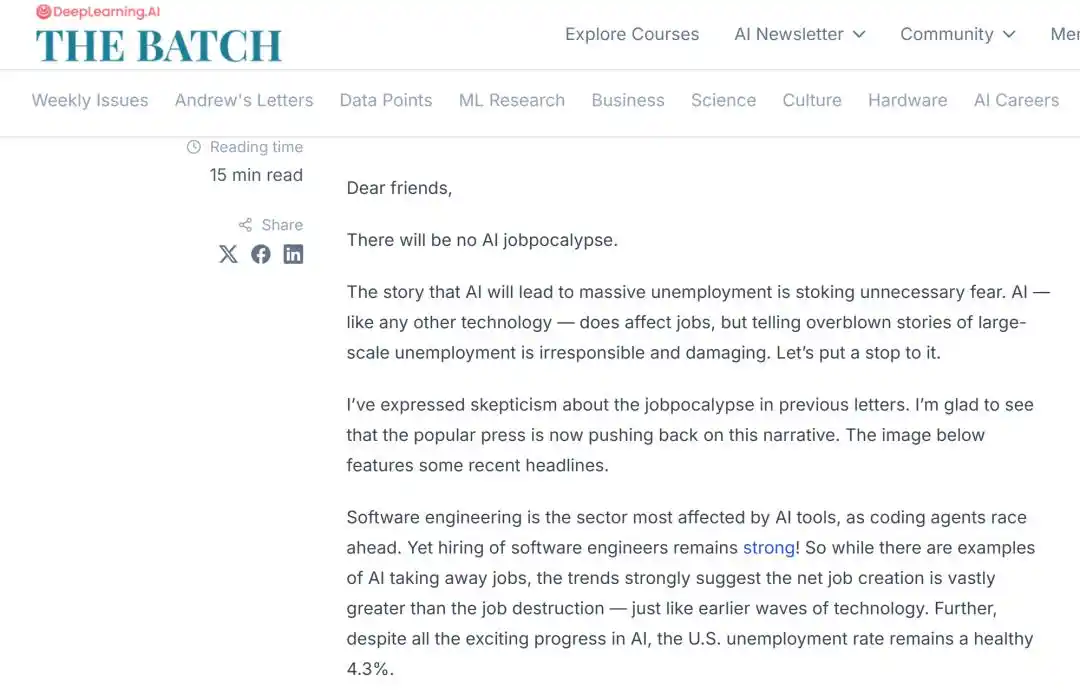 DeepLearning.AI
THE BATCH

Explore Courses AI Newsletter Community Mer

Weekly Issues Andrew's Letters Data Points ML Research Business Science Culture Hardware AI Careers

Reading time
15 min read

Share

Dear friends,

There will be no AI jobpocalypse.

The story that AI will lead to massive unemployment is stoking unnecessary fear. AI — like any other technology — does affect jobs, but telling overblown stories of large-scale unemployment is irresponsible and damaging. Let's put a stop to it.

I've expressed skepticism about the jobpocalypse in previous letters. I'm glad to see that the popular press is now pushing back on this narrative. The image below features some recent headlines.

Software engineering is the sector most affected by AI tools, as coding agents race ahead. Yet hiring of software engineers remains strong! So while there are examples of AI taking away jobs, the trends strongly suggest the net job creation is vastly greater than the job destruction — just like earlier waves of technology. Further, despite all the exciting progress in AI, the U.S. unemployment rate remains a healthy 4.3%.